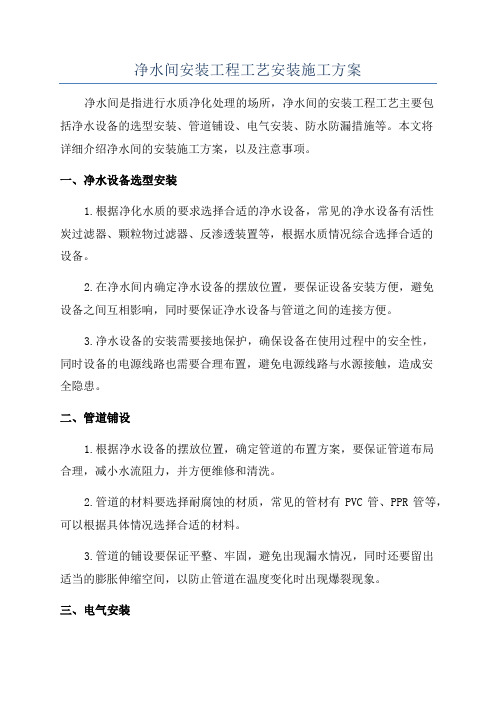 净水间安装工程工艺安装施工方案

净水间是指进行水质净化处理的场所，净水间的安装工程工艺主要包括净水设备的选型安装、管道铺设、电气安装、防水防漏措施等。本文将详细介绍净水间的安装施工方案，以及注意事项。

一、净水设备选型安装

1.根据净化水质的要求选择合适的净水设备，常见的净水设备有活性炭过滤器、颗粒物过滤器、反渗透装置等，根据水质情况综合选择合适的设备。

2.在净水间内确定净水设备的摆放位置，要保证设备安装方便，避免设备之间互相影响，同时要保证净水设备与管道之间的连接方便。

3.净水设备的安装需要接地保护，确保设备在使用过程中的安全性，同时设备的电源线路也需要合理布置，避免电源线路与水源接触，造成安全隐患。

二、管道铺设

1.根据净水设备的摆放位置，确定管道的布置方案，要保证管道布局合理，减小水流阻力，并方便维修和清洗。

2.管道的材料要选择耐腐蚀的材质，常见的管材有 PVC 管、PPR 管等，可以根据具体情况选择合适的材料。

3.管道的铺设要保证平整、牢固，避免出现漏水情况，同时还要留出适当的膨胀伸缩空间，以防止管道在温度变化时出现爆裂现象。

三、电气安装